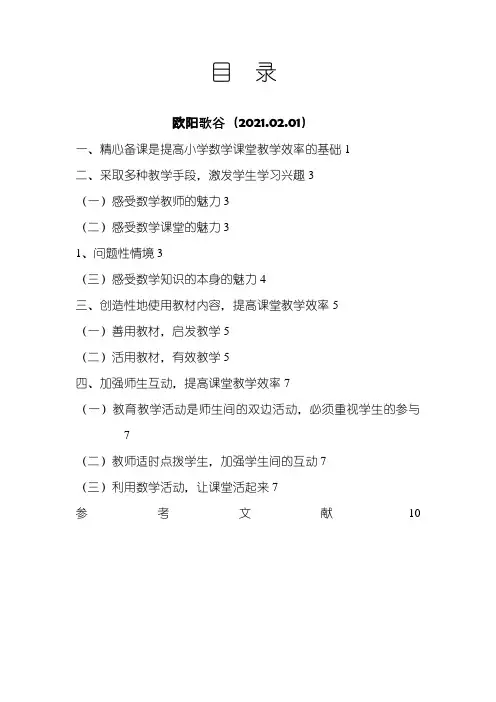 目　录

欧阳歌谷（2021.02.01）

一、精心备课是提高小学数学课堂教学效率的基础 1

二、采取多种教学手段，激发学生学习兴趣 3

（一）感受数学教师的魅力 3

（二）感受数学课堂的魅力 3

1、问题性情境 3

（三）感受数学知识的本身的魅力 4

三、创造性地使用教材内容，提高课堂教学效率 5

（一）善用教材，启发教学 5

（二）活用教材，有效教学 5

四、加强师生互动，提高课堂教学效率 7

（一）教育教学活动是师生间的双边活动，必须重视学生的参与 7

（二）教师适时点拨学生，加强学生间的互动 7

（三）利用数学活动，让课堂活起来 7

参　考　文　献　10